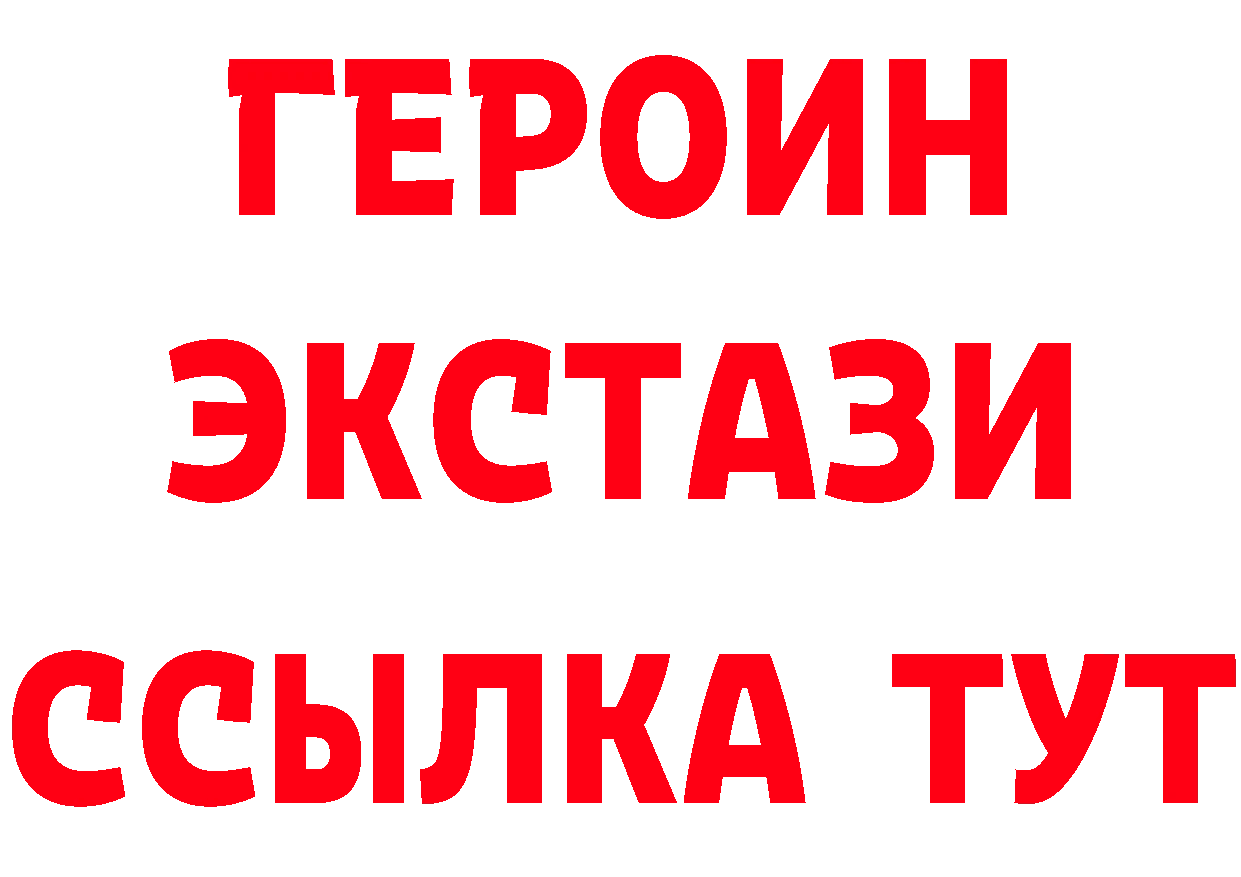 ГЕРОИН
ЭКСТАЗИ
ССЫЛКА ТУТ